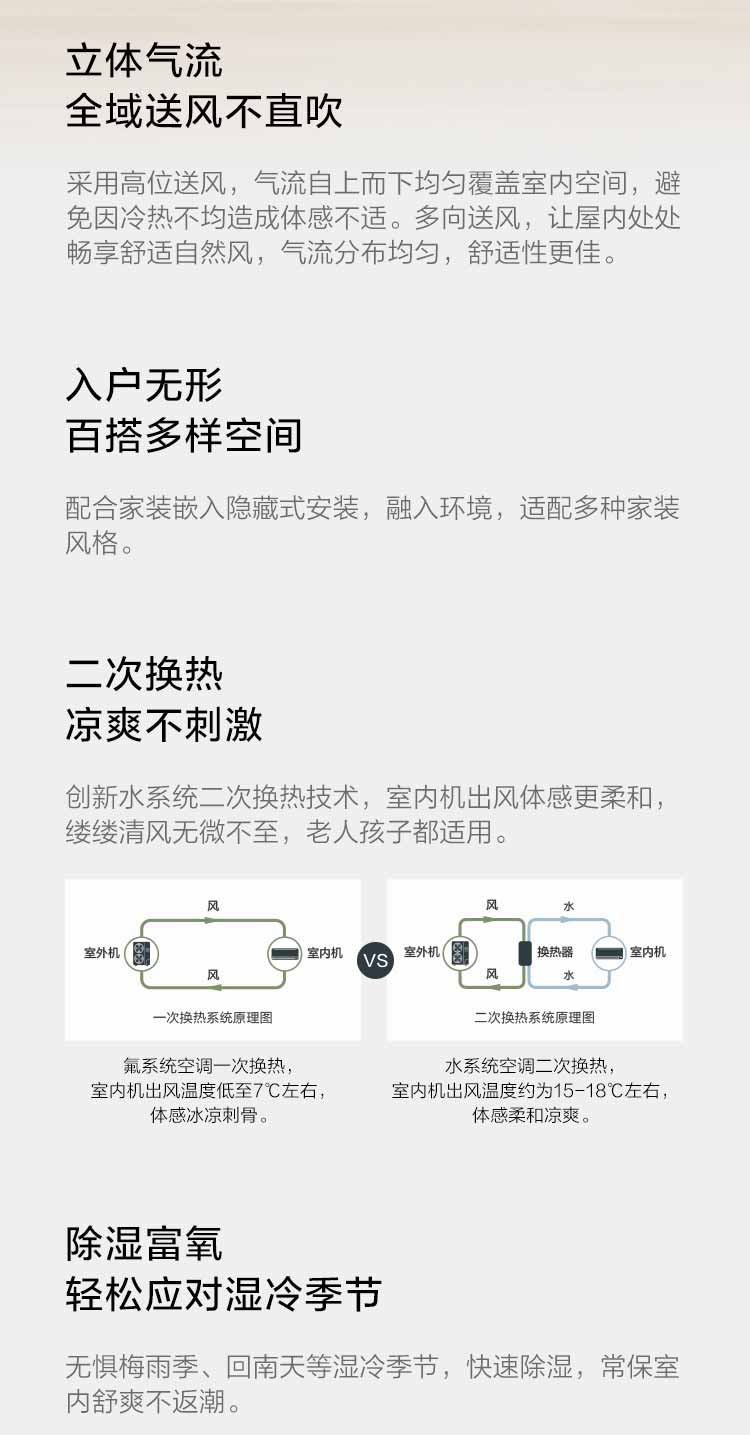 立体气流
全域送风不直吹

采用高位送风，气流自上而下均匀覆盖室内空间，避免因冷热不均造成体感不适。多向送风，让屋内处处畅享舒适自然风，气流分布均匀，舒适性更佳。

入户无形
百搭多样空间

配合家装嵌入隐藏式安装，融入环境，适配多种家装风格。

二次换热
凉爽不刺激

创新水系统二次换热技术，室内机出风体感更柔和，缕缕清风无微不至，老人孩子都适用。

风
室外机
室内机
风
一次换热系统原理图

VS

风
水
室外机
换热器
室内机
风
水
二次换热系统原理图

氟系统空调一次换热，
室内机出风温度低至7℃左右，
体感冰凉刺骨。

水系统空调二次换热，
室内机出风温度约为15-18℃左右，
体感柔和凉爽。

除湿富氧
轻松应对湿冷季节

无惧梅雨季、回南天等湿冷季节，快速除湿，常保室内舒爽不返潮。